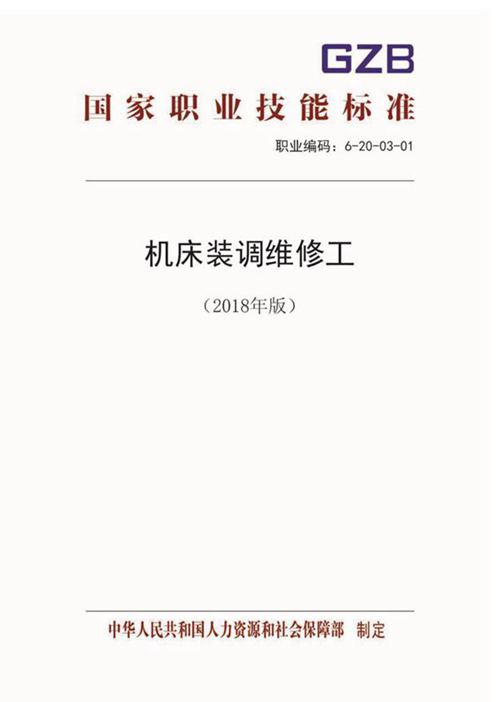 GZB

国家职业技能标准

职业编码：6-20-03-01

机床装调维修工

（2018年版）

中华人民共和国人力资源和社会保障部　制定